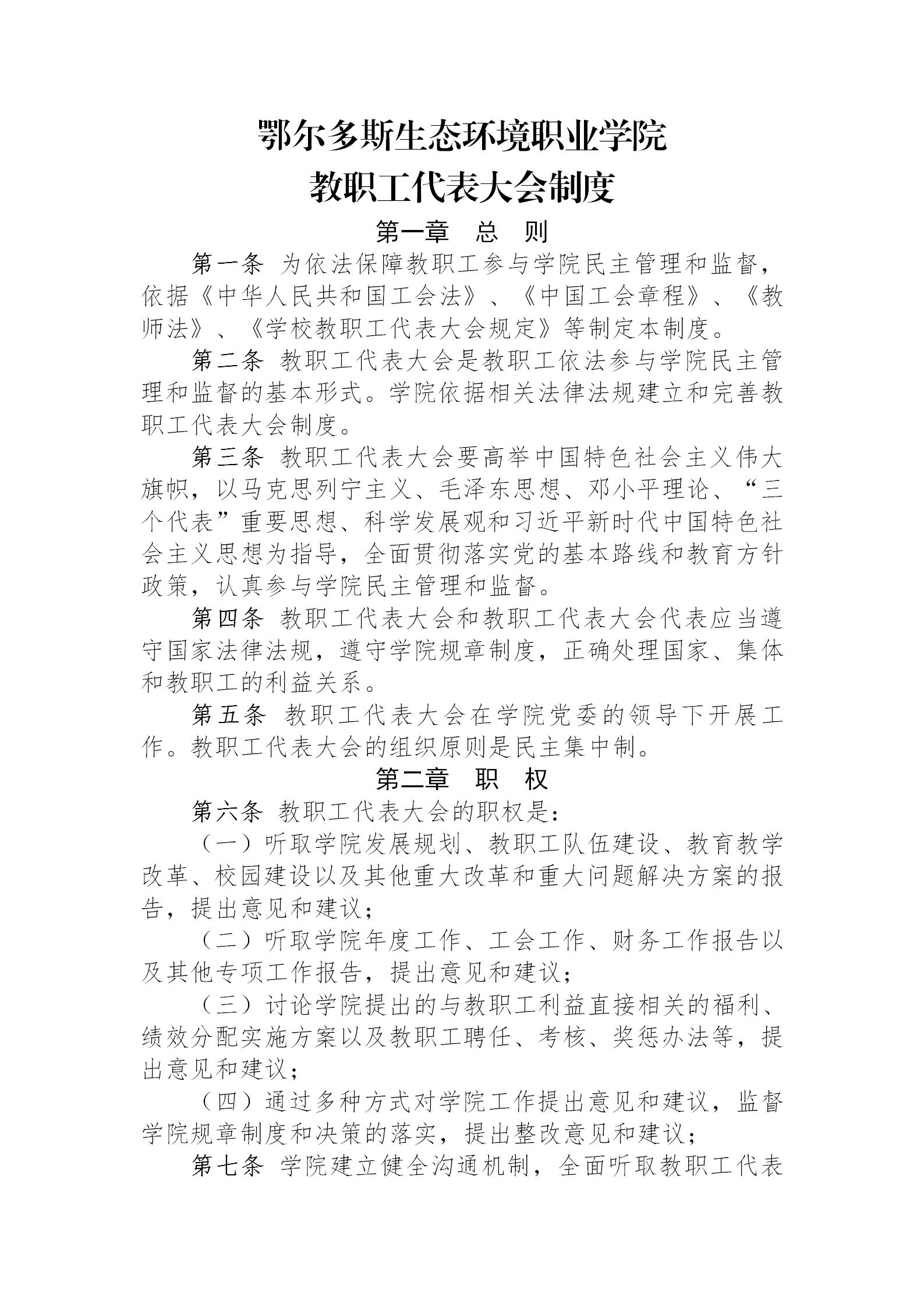 鄂尔多斯生态环境职业学院
教职工代表大会制度

第一章　总　则

第一条　为依法保障教职工参与学院民主管理和监督，依据《中华人民共和国工会法》、《中国工会章程》、《教师法》、《学校教职工代表大会规定》等制定本制度。

第二条　教职工代表大会是教职工依法参与学院民主管理和监督的基本形式。学院依据相关法律法规建立和完善教职工代表大会制度。

第三条　教职工代表大会要高举中国特色社会主义伟大旗帜，以马克思列宁主义、毛泽东思想、邓小平理论、“三个代表”重要思想、科学发展观和习近平新时代中国特色社会主义思想为指导，全面贯彻落实党的基本路线和教育方针政策，认真参与学院民主管理和监督。

第四条　教职工代表大会和教职工代表大会代表应当遵守国家法律法规，遵守学院规章制度，正确处理国家、集体和教职工的利益关系。

第五条　教职工代表大会在学院党委的领导下开展工作。教职工代表大会的组织原则是民主集中制。

第二章　职　权

第六条　教职工代表大会的职权是：

（一）听取学院发展规划、教职工队伍建设、教育教学改革、校园建设以及其他重大改革和重大问题解决方案的报告，提出意见和建议；

（二）听取学院年度工作、工会工作、财务工作报告以及其他专项工作报告，提出意见和建议；

（三）讨论学院提出的与教职工利益直接相关的福利、绩效分配实施方案以及教职工聘任、考核、奖惩办法等，提出意见和建议；

（四）通过多种方式对学院工作提出意见和建议，监督学院规章制度和决策的落实，提出整改意见和建议；

第七条　学院建立健全沟通机制，全面听取教职工代表